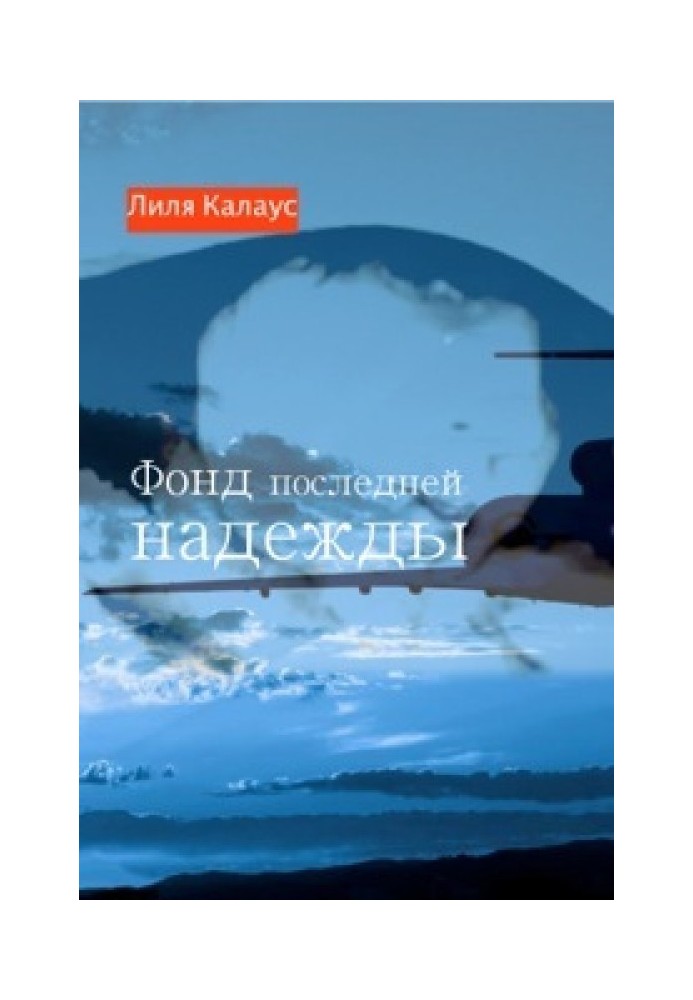 Лиля Калаус

Фонд последней надежды